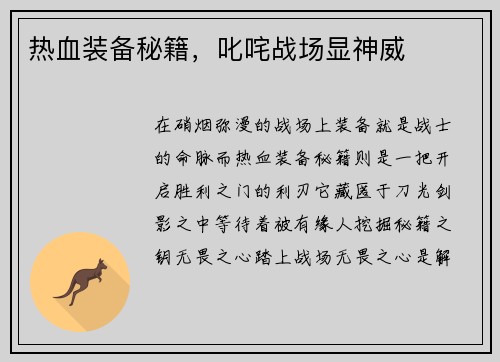 热血装备秘籍，叱咤战场显神威

在硝烟弥漫的战场上装备就是战士的命脉而热血装备秘籍则是一把开启胜利之门的利刃它藏匿于刀光剑影之中等待着被有缘人挖掘秘籍之钥无畏之心踏上战场无畏之心是解